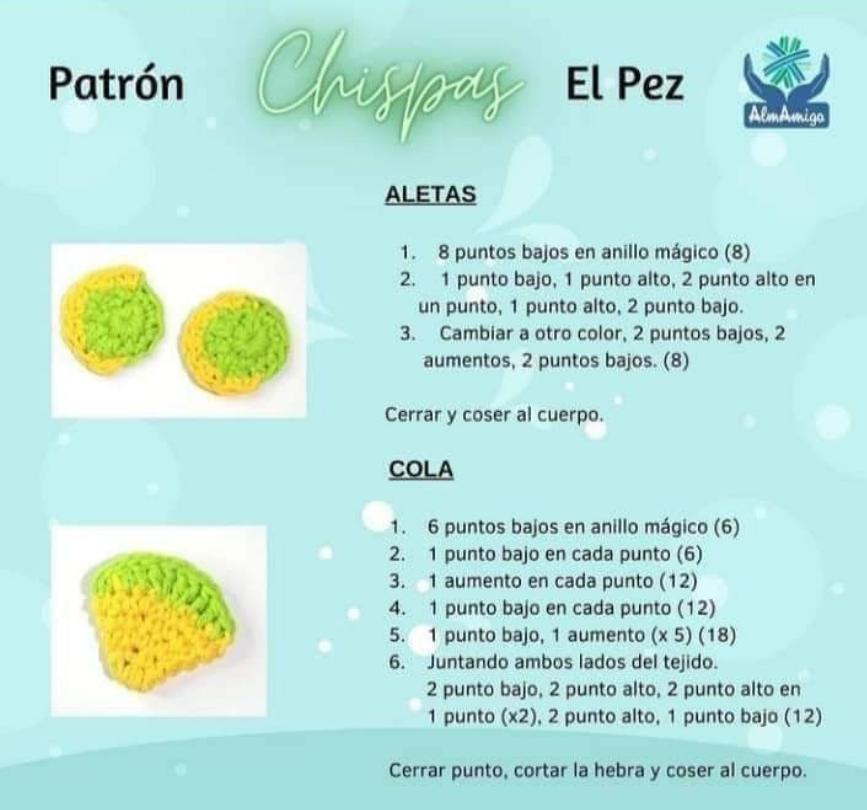 Patrón Chispas El Pez

AlmAmigo

ALETAS

1. 8 puntos bajos en anillo mágico (8)
2. 1 punto bajo, 1 punto alto, 2 punto alto en un punto, 1 punto alto, 2 punto bajo.
3. Cambiar a otro color, 2 puntos bajos, 2 aumentos, 2 puntos bajos. (8)

Cerrar y coser al cuerpo.

COLA

1. 6 puntos bajos en anillo mágico (6)
2. 1 punto bajo en cada punto (6)
3. 1 aumento en cada punto (12)
4. 1 punto bajo en cada punto (12)
5. 1 punto bajo, 1 aumento (x 5) (18)
6. Juntando ambos lados del tejido. 2 punto bajo, 2 punto alto, 2 punto alto en 1 punto (x2), 2 punto alto, 1 punto bajo (12)

Cerrar punto, cortar la hebra y coser al cuerpo.